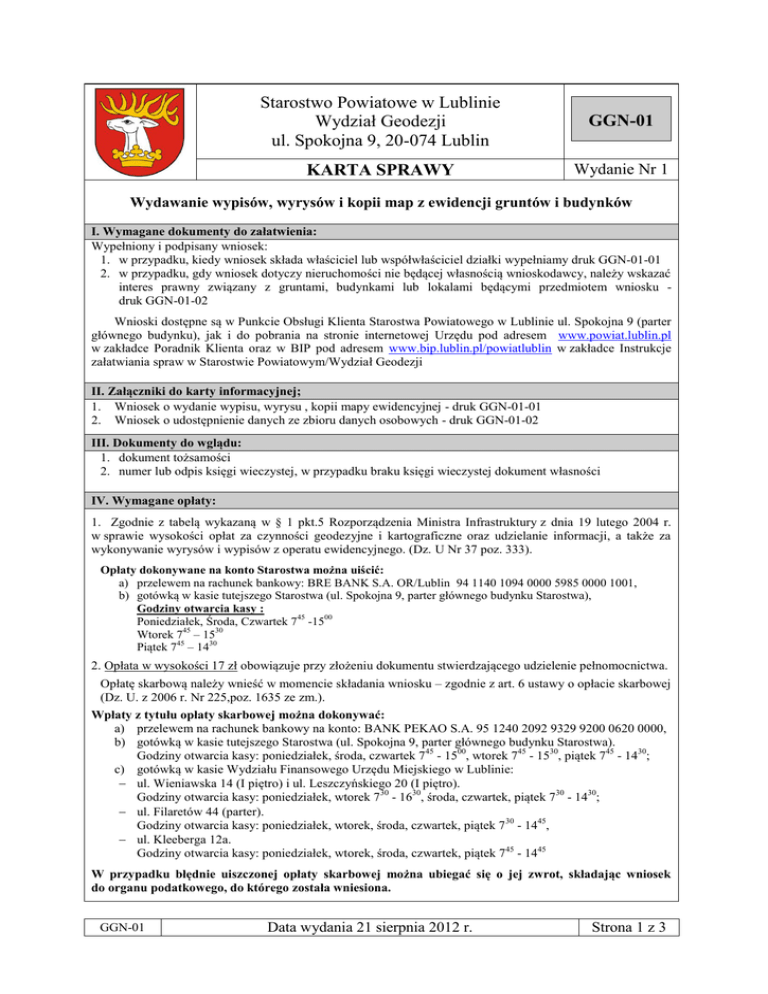 Starostwo Powiatowe w Lublinie
Wydział Geodezji
ul. Spokojna 9, 20-074 Lublin

GGN-01

KARTA SPRAWY

Wydanie Nr 1

Wydawanie wypisów, wyrysów i kopii map z ewidencji gruntów i budynków

I. Wymagane dokumenty do załatwienia:
Wypełniony i podpisany wniosek:
1. w przypadku, kiedy wniosek składa właściciel lub współwłaściciel działki wypełniamy druk GGN-01-01
2. w przypadku, gdy wniosek dotyczy nieruchomości nie będącej własnością wnioskodawcy, należy wskazać interes prawny związany z gruntami, budynkami lub lokalami będącymi przedmiotem wniosku - druk GGN-01-02

Wnioski dostępne są w Punkcie Obsługi Klienta Starostwa Powiatowego w Lublinie ul. Spokojna 9 (parter głównego budynku), jak i do pobrania na stronie internetowej Urzędu pod adresem www.powiat.lublin.pl w zakładce Poradnik Klienta oraz w BIP pod adresem www.bip.lublin.pl/powiatlublin w zakładce Instrukcje załatwiania spraw w Starostwie Powiatowym/Wydział Geodezji

II. Załączniki do karty informacyjnej;
1. Wniosek o wydanie wypisu, wyrysu , kopii mapy ewidencyjnej - druk GGN-01-01
2. Wniosek o udostępnienie danych ze zbioru danych osobowych - druk GGN-01-02

III. Dokumenty do wglądu:
1. dokument tożsamości
2. numer lub odpis księgi wieczystej, w przypadku braku księgi wieczystej dokument własności

IV. Wymagane opłaty:

1. Zgodnie z tabelą wykazaną w § 1 pkt.5 Rozporządzenia Ministra Infrastruktury z dnia 19 lutego 2004 r. w sprawie wysokości opłat za czynności geodezyjne i kartograficzne oraz udzielanie informacji, a także za wykonywanie wyrysów i wypisów z operatu ewidencyjnego. (Dz. U Nr 37 poz. 333).

Opłaty dokonywane na konto Starostwa można uiścić:
a) przelewem na rachunek bankowy: BRE BANK S.A. OR/Lublin 94 1140 1094 0000 5985 0000 1001,
b) gotówką w kasie tutejszego Starostwa (ul. Spokojna 9, parter głównego budynku Starostwa),
Godziny otwarcia kasy :
Poniedziałek, Środa, Czwartek $7^{45}$ -$15^{00}$
Wtorek $7^{45}$ – $15^{30}$
Piątek $7^{45}$ – $14^{30}$

2. Opłata w wysokości 17 zł obowiązuje przy złożeniu dokumentu stwierdzającego udzielenie pełnomocnictwa.
Opłatę skarbową należy wnieść w momencie składania wniosku – zgodnie z art. 6 ustawy o opłacie skarbowej (Dz. U. z 2006 r. Nr 225,poz. 1635 ze zm.).
Wpłaty z tytułu opłaty skarbowej można dokonywać:
a) przelewem na rachunek bankowy na konto: BANK PEKAO S.A. 95 1240 2092 9329 9200 0620 0000,
b) gotówką w kasie tutejszego Starostwa (ul. Spokojna 9, parter głównego budynku Starostwa).
Godziny otwarcia kasy: poniedziałek, środa, czwartek $7^{45}$ - $15^{00}$, wtorek $7^{45}$ - $15^{30}$, piątek $7^{45}$ - $14^{30}$;
c) gotówką w kasie Wydziału Finansowego Urzędu Miejskiego w Lublinie:
– ul. Wieniawska 14 (I piętro) i ul. Leszczyńskiego 20 (I piętro).
Godziny otwarcia kasy: poniedziałek, wtorek $7^{30}$ - $16^{30}$, środa, czwartek, piątek $7^{30}$ - $14^{30}$;
– ul. Filaretów 44 (parter).
Godziny otwarcia kasy: poniedziałek, wtorek, środa, czwartek, piątek $7^{30}$ - $14^{45}$,
– ul. Kleeberga 12a.
Godziny otwarcia kasy: poniedziałek, wtorek, środa, czwartek, piątek $7^{45}$ - $14^{45}$

W przypadku błędnie uiszczonej opłaty skarbowej można ubiegać się o jej zwrot, składając wniosek do organu podatkowego, do którego została wniesiona.

GGN-01
Data wydania 21 sierpnia 2012 r.
Strona 1 z 3